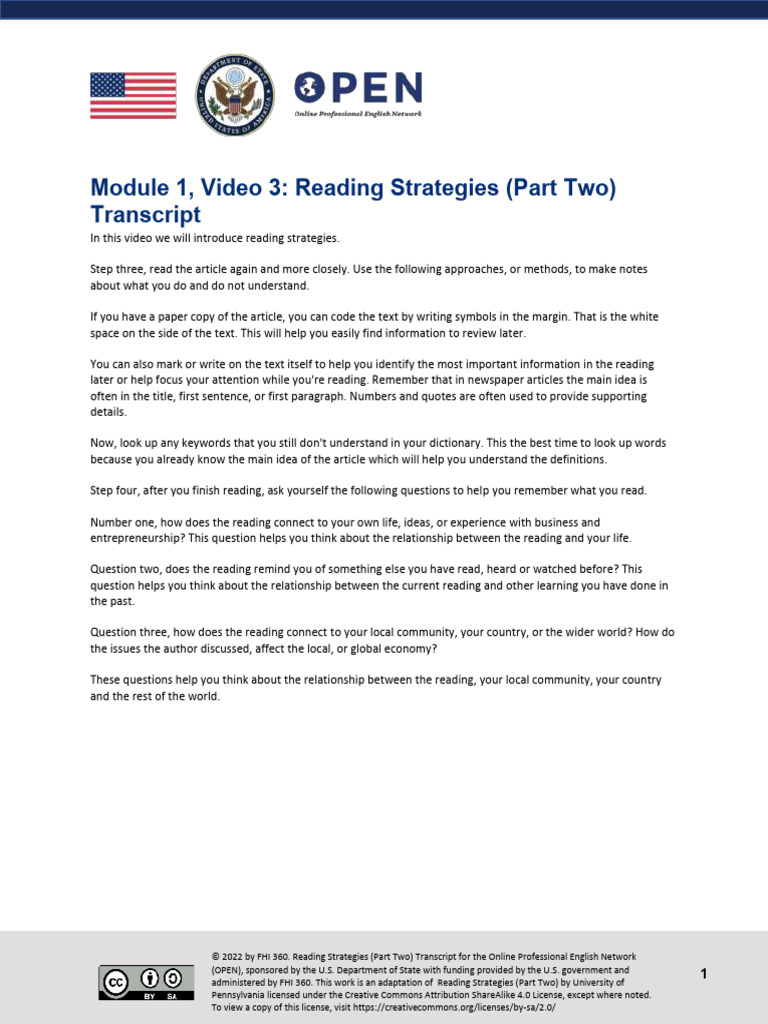 DEPARTMENT OF STATE UNITED STATES OF AMERICA

OPEN
Online Professional English Network

Module 1, Video 3: Reading Strategies (Part Two) Transcript

In this video we will introduce reading strategies.

Step three, read the article again and more closely. Use the following approaches, or methods, to make notes about what you do and do not understand.

If you have a paper copy of the article, you can code the text by writing symbols in the margin. That is the white space on the side of the text. This will help you easily find information to review later.

You can also mark or write on the text itself to help you identify the most important information in the reading later or help focus your attention while you're reading. Remember that in newspaper articles the main idea is often in the title, first sentence, or first paragraph. Numbers and quotes are often used to provide supporting details.

Now, look up any keywords that you still don't understand in your dictionary. This the best time to look up words because you already know the main idea of the article which will help you understand the definitions.

Step four, after you finish reading, ask yourself the following questions to help you remember what you read.

Number one, how does the reading connect to your own life, ideas, or experience with business and entrepreneurship? This question helps you think about the relationship between the reading and your life.

Question two, does the reading remind you of something else you have read, heard or watched before? This question helps you think about the relationship between the current reading and other learning you have done in the past.

Question three, how does the reading connect to your local community, your country, or the wider world? How do the issues the author discussed, affect the local, or global economy?

These questions help you think about the relationship between the reading, your local community, your country and the rest of the world.

cc BY SA

© 2022 by FHI 360. Reading Strategies (Part Two) Transcript for the Online Professional English Network (OPEN), sponsored by the U.S. Department of State with funding provided by the U.S. government and administered by FHI 360. This work is an adaptation of Reading Strategies (Part Two) by University of Pennsylvania licensed under the Creative Commons Attribution ShareAlike 4.0 License, except where noted. To view a copy of this license, visit https://creativecommons.org/licenses/by-sa/2.0/

1